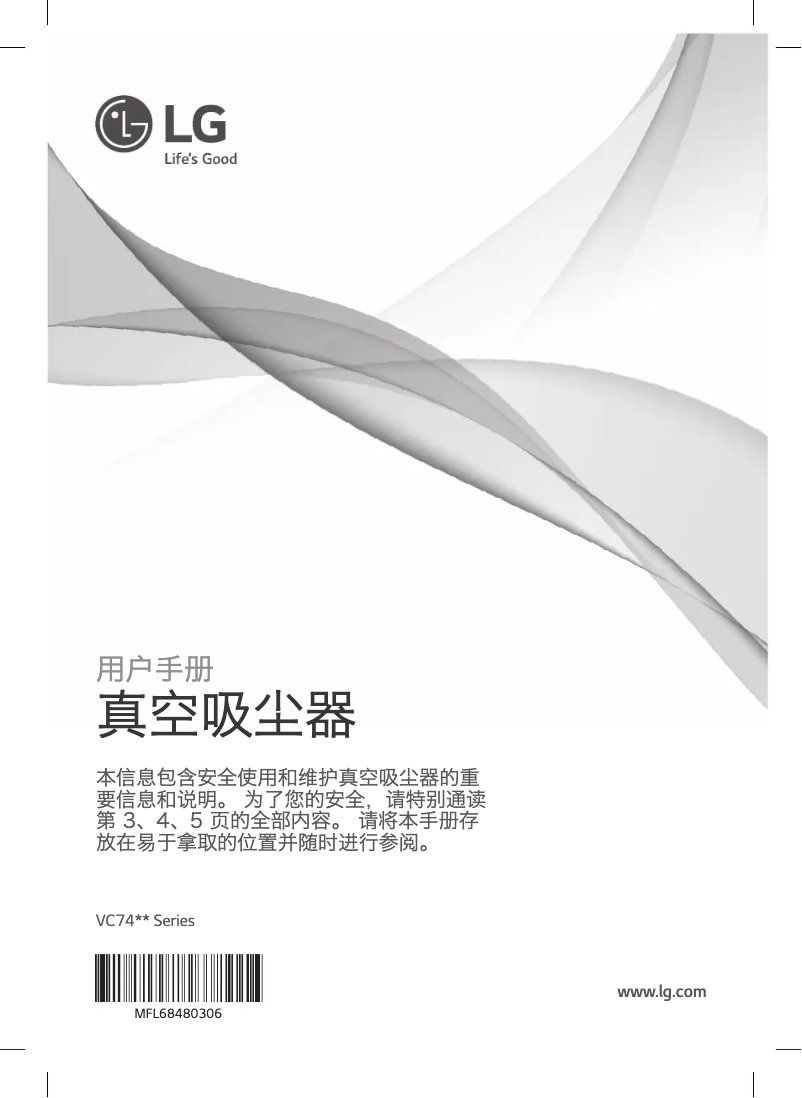 LG
Life's Good

用户手册
真空吸尘器

本信息包含安全使用和维护真空吸尘器的重要信息和说明。为了您的安全，请特别通读第3、4、5页的全部内容。请将本手册存放在易于拿取的位置并随时进行参阅。

VC74** Series

MFL68480306

www.lg.com